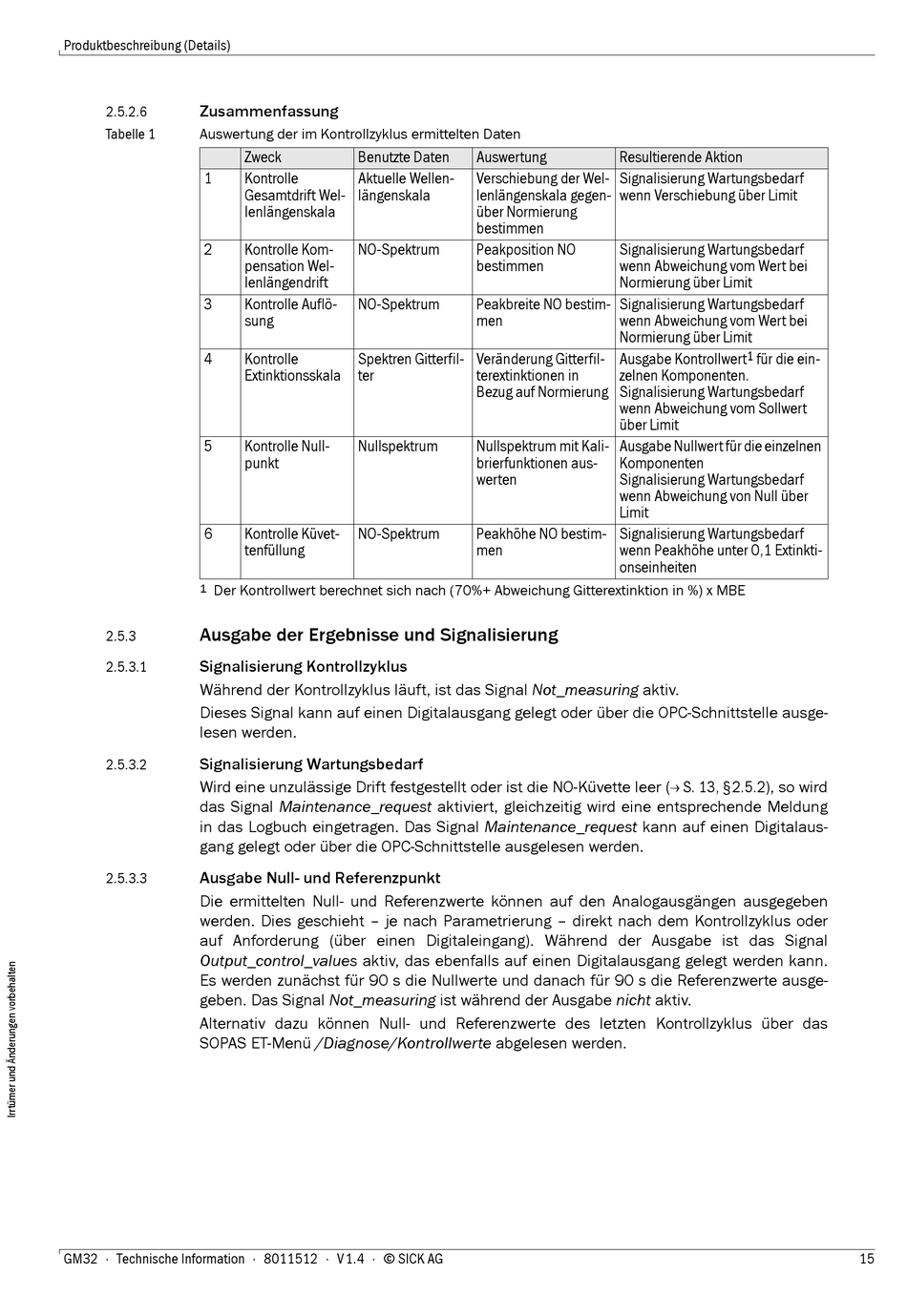 Produktbeschreibung (Details)

2.5.2.6 Zusammenfassung

Tabelle 1 Auswertung der im Kontrollzyklus ermittelten Daten

| | Zweck | Benutzte Daten | Auswertung | Resultierende Aktion |
|---|---|---|---|---|
| 1 | Kontrolle Gesamtdrift Wellenlängenskala | Aktuelle Wellenlängenskala | Verschiebung der Wellenlängenskala gegenüber Normierung bestimmen | Signalisierung Wartungsbedarf wenn Verschiebung über Limit |
| 2 | Kontrolle Kompensation Wellenlängendrift | NO-Spektrum | Peakposition NO bestimmen | Signalisierung Wartungsbedarf wenn Abweichung vom Wert bei Normierung über Limit |
| 3 | Kontrolle Auflösung | NO-Spektrum | Peakbreite NO bestimmen | Signalisierung Wartungsbedarf wenn Abweichung vom Wert bei Normierung über Limit |
| 4 | Kontrolle Extinktionsskala | Spektren Gitterfilter | Veränderung Gitterfilterextinktionen in Bezug auf Normierung | Ausgabe Kontrollwert$^1$ für die einzelnen Komponenten. Signalisierung Wartungsbedarf wenn Abweichung vom Sollwert über Limit |
| 5 | Kontrolle Nullpunkt | Nullspektrum | Nullspektrum mit Kalibrierfunktionen auswerten | Ausgabe Nullwert für die einzelnen Komponenten Signalisierung Wartungsbedarf wenn Abweichung von Null über Limit |
| 6 | Kontrolle Küvettenfüllung | NO-Spektrum | Peakhöhe NO bestimmen | Signalisierung Wartungsbedarf wenn Peakhöhe unter 0,1 Extinktionseinheiten |

1 Der Kontrollwert berechnet sich nach (70%+ Abweichung Gitterextinktion in %) x MBE

2.5.3 Ausgabe der Ergebnisse und Signalisierung

2.5.3.1 Signalisierung Kontrollzyklus

Während der Kontrollzyklus läuft, ist das Signal Not_measuring aktiv.

Dieses Signal kann auf einen Digitalausgang gelegt oder über die OPC-Schnittstelle ausgelesen werden.

2.5.3.2 Signalisierung Wartungsbedarf

Wird eine unzulässige Drift festgestellt oder ist die NO-Küvette leer (→ S. 13, §2.5.2), so wird das Signal Maintenance_request aktiviert, gleichzeitig wird eine entsprechende Meldung in das Logbuch eingetragen. Das Signal Maintenance_request kann auf einen Digitalausgang gelegt oder über die OPC-Schnittstelle ausgelesen werden.

2.5.3.3 Ausgabe Null- und Referenzpunkt

Die ermittelten Null- und Referenzwerte können auf den Analogausgängen ausgegeben werden. Dies geschieht – je nach Parametrierung – direkt nach dem Kontrollzyklus oder auf Anforderung (über einen Digitaleingang). Während der Ausgabe ist das Signal Output_control_values aktiv, das ebenfalls auf einen Digitalausgang gelegt werden kann. Es werden zunächst für 90 s die Nullwerte und danach für 90 s die Referenzwerte ausgegeben. Das Signal Not_measuring ist während der Ausgabe nicht aktiv.

Alternativ dazu können Null- und Referenzwerte des letzten Kontrollzyklus über das SOPAS ET-Menü /Diagnose/Kontrollwerte abgelesen werden.

Irrtümer und Änderungen vorbehalten

GM32 · Technische Information · 8011512 · V1.4 · © SICK AG 15